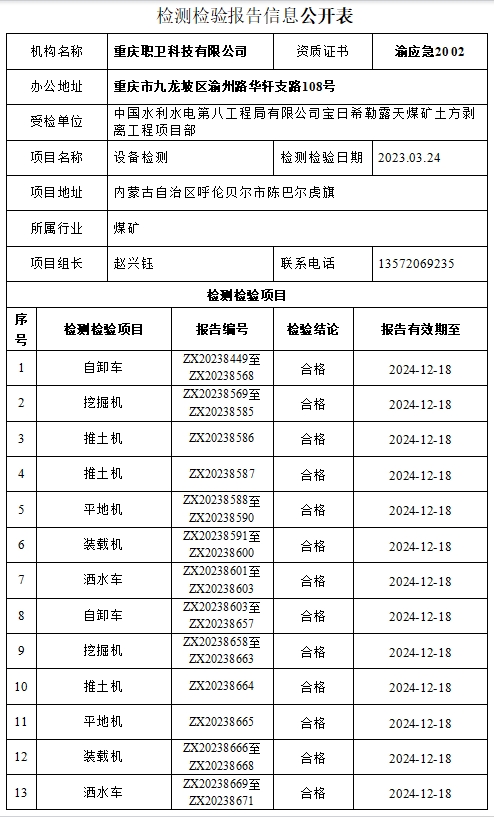 检测检验报告信息公开表

| 机构名称 | 重庆职卫科技有限公司 | 资质证书 | 渝应急2002 |
|---|---|---|---|
| 办公地址 | 重庆市九龙坡区渝州路华轩支路108号 | | |
| 受检单位 | 中国水利水电第八工程局有限公司宝日希勒露天煤矿土方剥离工程项目部 | | |
| 项目名称 | 设备检测 | 检测检验日期 | 2023.03.24 |
| 项目地址 | 内蒙古自治区呼伦贝尔市陈巴尔虎旗 | | |
| 所属行业 | 煤矿 | | |
| 项目组长 | 赵兴钰 | 联系电话 | 13572069235 |

检测检验项目

| 序号 | 检测检验项目 | 报告编号 | 检验结论 | 报告有效期至 |
|---|---|---|---|---|
| 1 | 自卸车 | ZX20238449至ZX20238568 | 合格 | 2024-12-18 |
| 2 | 挖掘机 | ZX20238569至ZX20238585 | 合格 | 2024-12-18 |
| 3 | 推土机 | ZX20238586 | 合格 | 2024-12-18 |
| 4 | 推土机 | ZX20238587 | 合格 | 2024-12-18 |
| 5 | 平地机 | ZX20238588至ZX20238590 | 合格 | 2024-12-18 |
| 6 | 装载机 | ZX20238591至ZX20238600 | 合格 | 2024-12-18 |
| 7 | 洒水车 | ZX20238601至ZX20238603 | 合格 | 2024-12-18 |
| 8 | 自卸车 | ZX20238603至ZX20238657 | 合格 | 2024-12-18 |
| 9 | 挖掘机 | ZX20238658至ZX20238663 | 合格 | 2024-12-18 |
| 10 | 推土机 | ZX20238664 | 合格 | 2024-12-18 |
| 11 | 平地机 | ZX20238665 | 合格 | 2024-12-18 |
| 12 | 装载机 | ZX20238666至ZX20238668 | 合格 | 2024-12-18 |
| 13 | 洒水车 | ZX20238669至ZX20238671 | 合格 | 2024-12-18 |